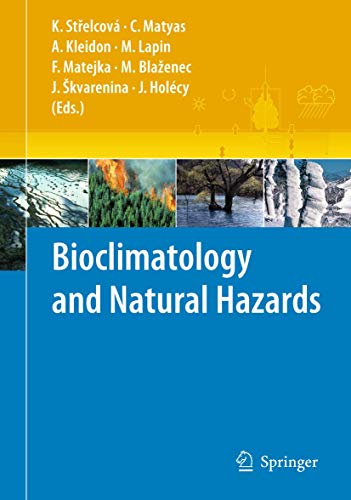 K. Střelcová · C. Matyas
A. Kleidon · M. Lapin
F. Matejka · M. Blaženec
J. Škvarenina · J. Holécy
(Eds.)

Bioclimatology and Natural Hazards

Springer